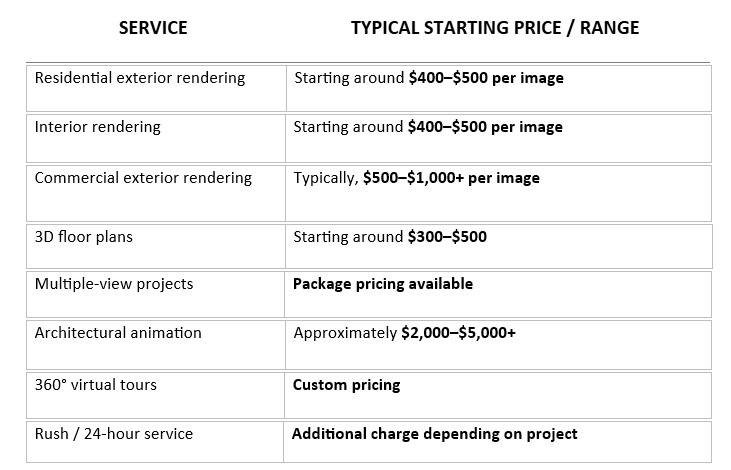 | SERVICE | TYPICAL STARTING PRICE / RANGE |
|---|---|
| Residential exterior rendering | Starting around **\$400–\$500 per image** |
| Interior rendering | Starting around **\$400–\$500 per image** |
| Commercial exterior rendering | Typically, **\$500–\$1,000+ per image** |
| 3D floor plans | Starting around **\$300–\$500** |
| Multiple-view projects | **Package pricing available** |
| Architectural animation | Approximately **\$2,000–\$5,000+** |
| 360° virtual tours | **Custom pricing** |
| Rush / 24-hour service | **Additional charge depending on project** |